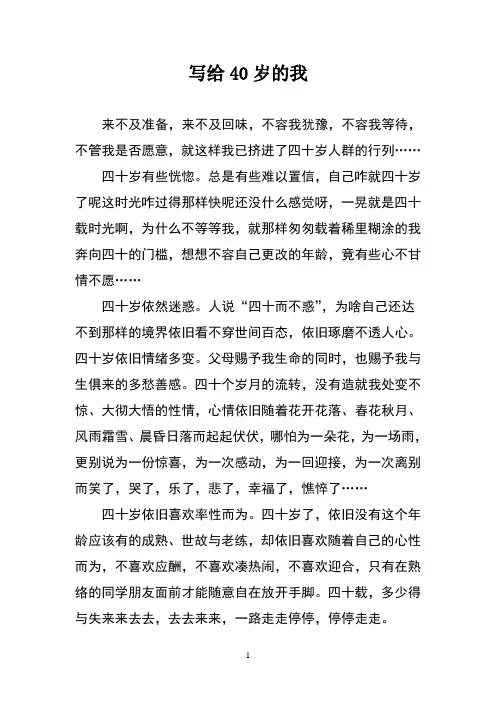 写给 40 岁的我

来不及准备，来不及回味，不容我犹豫，不容我等待，不管我是否愿意，就这样我已挤进了四十岁人群的行列……

四十岁有些恍惚。总是有些难以置信，自己咋就四十岁了呢这时光咋过得那样快呢还没什么感觉呀，一晃就是四十载时光啊，为什么不等等我，就那样匆匆载着稀里糊涂的我奔向四十的门槛，想想不容自己更改的年龄，竟有些心不甘情不愿……

四十岁依然迷惑。人说“四十而不惑”，为啥自己还达不到那样的境界依旧看不穿世间百态，依旧琢磨不透人心。四十岁依旧情绪多变。父母赐予我生命的同时，也赐予我与生俱来的多愁善感。四十个岁月的流转，没有造就我处变不惊、大彻大悟的性情，心情依旧随着花开花落、春花秋月、风雨霜雪、晨昏日落而起起伏伏，哪怕为一朵花，为一场雨，更别说为一份惊喜，为一次感动，为一回迎接，为一次离别而笑了，哭了，乐了，悲了，幸福了，憔悴了……

四十岁依旧喜欢率性而为。四十岁了，依旧没有这个年龄应该有的成熟、世故与老练，却依旧喜欢随着自己的心性而为，不喜欢应酬，不喜欢凑热闹，不喜欢迎合，只有在熟络的同学朋友面前才能随意自在放开手脚。四十载，多少得与失来来去去，去去来来，一路走走停停，停停走走。

1